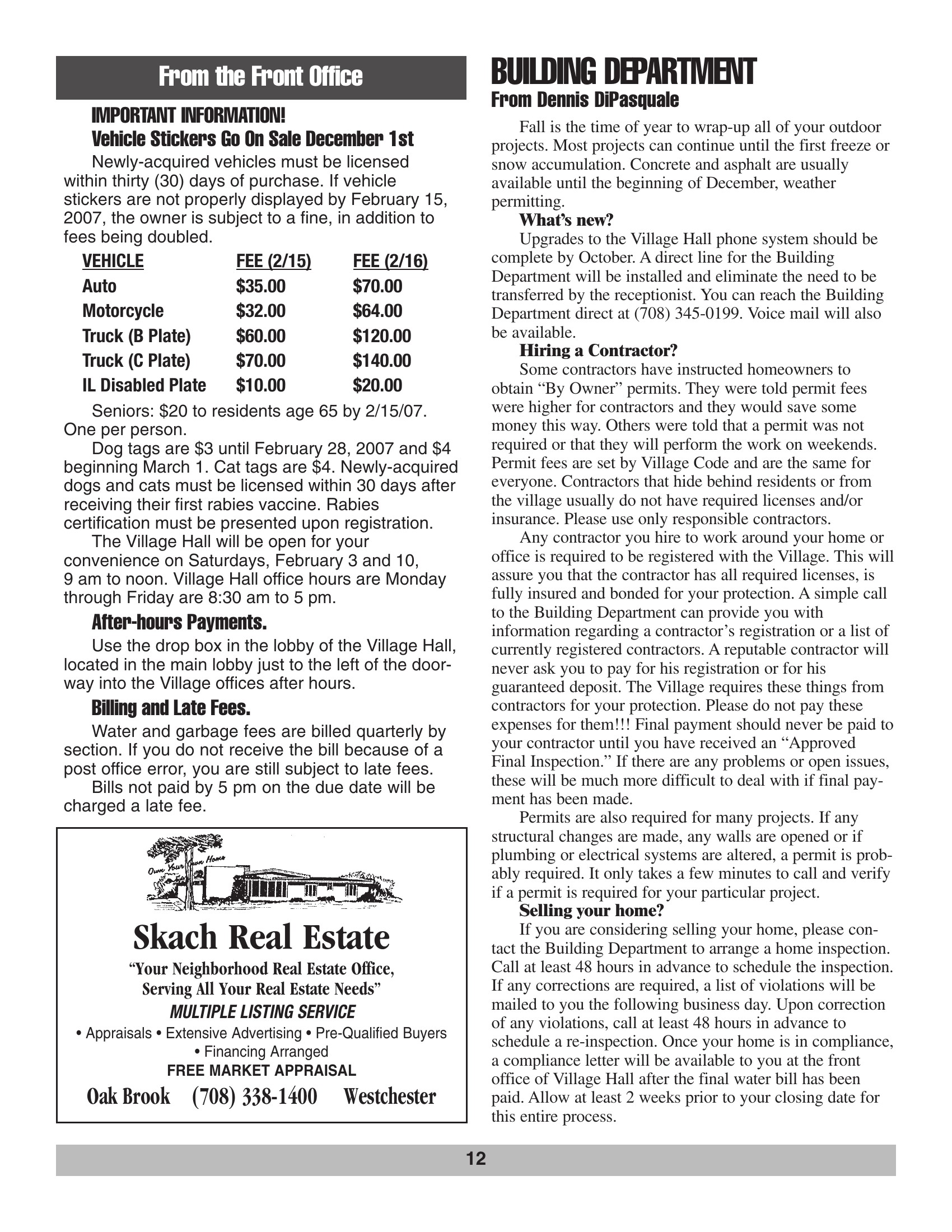 From the Front Office

IMPORTANT INFORMATION!
Vehicle Stickers Go On Sale December 1st

Newly-acquired vehicles must be licensed within thirty (30) days of purchase. If vehicle stickers are not properly displayed by February 15, 2007, the owner is subject to a fine, in addition to fees being doubled.

| VEHICLE | FEE (2/15) | FEE (2/16) |
|---|---|---|
| Auto | $35.00 | $70.00 |
| Motorcycle | $32.00 | $64.00 |
| Truck (B Plate) | $60.00 | $120.00 |
| Truck (C Plate) | $70.00 | $140.00 |
| IL Disabled Plate | $10.00 | $20.00 |

Seniors: $20 to residents age 65 by 2/15/07. One per person.

Dog tags are $3 until February 28, 2007 and $4 beginning March 1. Cat tags are $4. Newly-acquired dogs and cats must be licensed within 30 days after receiving their first rabies vaccine. Rabies certification must be presented upon registration.

The Village Hall will be open for your convenience on Saturdays, February 3 and 10, 9 am to noon. Village Hall office hours are Monday through Friday are 8:30 am to 5 pm.

After-hours Payments.

Use the drop box in the lobby of the Village Hall, located in the main lobby just to the left of the doorway into the Village offices after hours.

Billing and Late Fees.

Water and garbage fees are billed quarterly by section. If you do not receive the bill because of a post office error, you are still subject to late fees.

Bills not paid by 5 pm on the due date will be charged a late fee.

Own Your Own Home

Skach Real Estate

"Your Neighborhood Real Estate Office, Serving All Your Real Estate Needs"

MULTIPLE LISTING SERVICE

• Appraisals • Extensive Advertising • Pre-Qualified Buyers • Financing Arranged

FREE MARKET APPRAISAL

Oak Brook (708) 338-1400 Westchester

BUILDING DEPARTMENT
From Dennis DiPasquale

Fall is the time of year to wrap-up all of your outdoor projects. Most projects can continue until the first freeze or snow accumulation. Concrete and asphalt are usually available until the beginning of December, weather permitting.

What's new?

Upgrades to the Village Hall phone system should be complete by October. A direct line for the Building Department will be installed and eliminate the need to be transferred by the receptionist. You can reach the Building Department direct at (708) 345-0199. Voice mail will also be available.

Hiring a Contractor?

Some contractors have instructed homeowners to obtain "By Owner" permits. They were told permit fees were higher for contractors and they would save some money this way. Others were told that a permit was not required or that they will perform the work on weekends. Permit fees are set by Village Code and are the same for everyone. Contractors that hide behind residents or from the village usually do not have required licenses and/or insurance. Please use only responsible contractors.

Any contractor you hire to work around your home or office is required to be registered with the Village. This will assure you that the contractor has all required licenses, is fully insured and bonded for your protection. A simple call to the Building Department can provide you with information regarding a contractor's registration or a list of currently registered contractors. A reputable contractor will never ask you to pay for his registration or for his guaranteed deposit. The Village requires these things from contractors for your protection. Please do not pay these expenses for them!!! Final payment should never be paid to your contractor until you have received an "Approved Final Inspection." If there are any problems or open issues, these will be much more difficult to deal with if final payment has been made.

Permits are also required for many projects. If any structural changes are made, any walls are opened or if plumbing or electrical systems are altered, a permit is probably required. It only takes a few minutes to call and verify if a permit is required for your particular project.

Selling your home?

If you are considering selling your home, please contact the Building Department to arrange a home inspection. Call at least 48 hours in advance to schedule the inspection. If any corrections are required, a list of violations will be mailed to you the following business day. Upon correction of any violations, call at least 48 hours in advance to schedule a re-inspection. Once your home is in compliance, a compliance letter will be available to you at the front office of Village Hall after the final water bill has been paid. Allow at least 2 weeks prior to your closing date for this entire process.

12